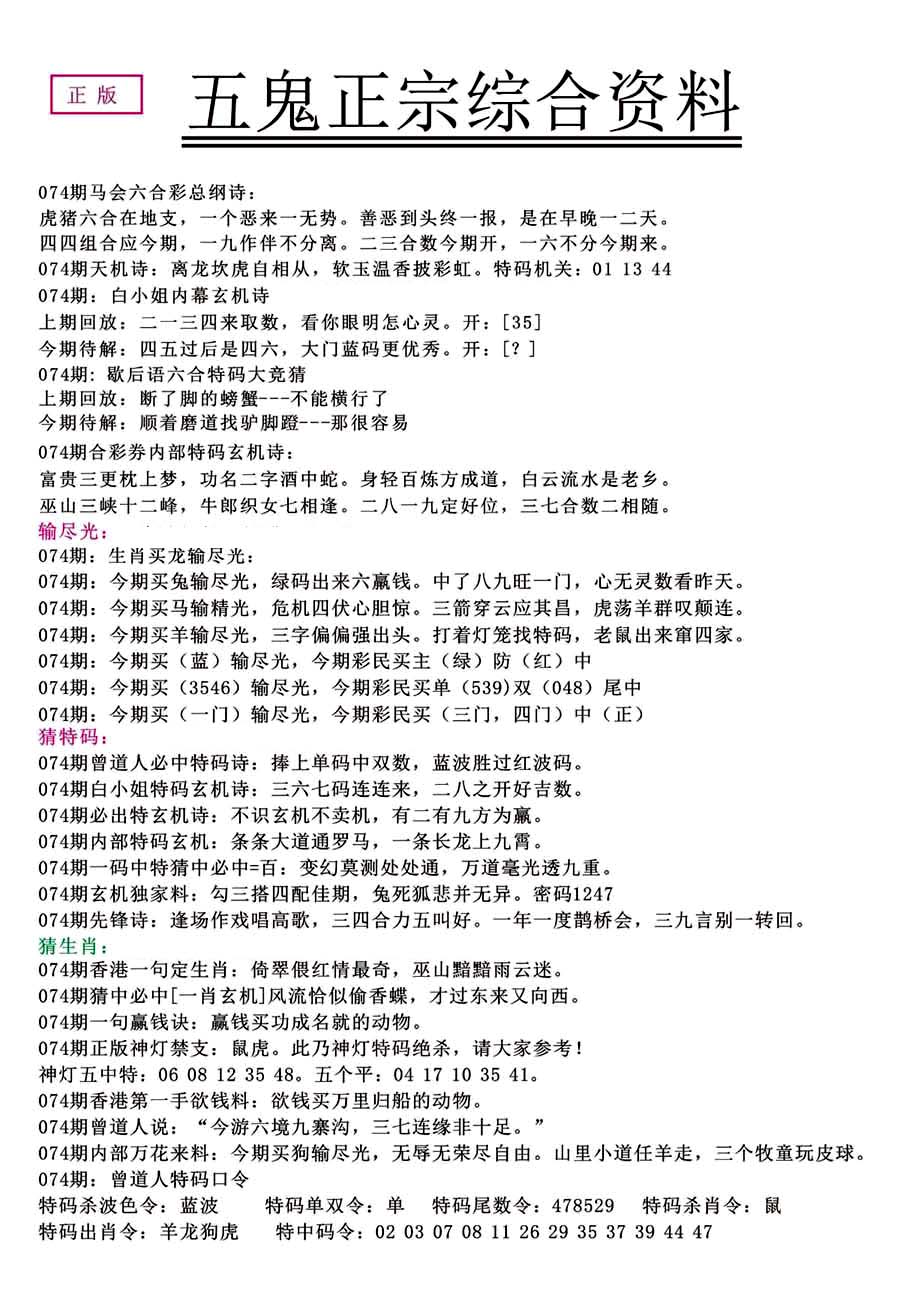 正版

五鬼正宗综合资料

074期马会六合彩总纲诗：
虎猪六合在地支，一个恶来一无势。善恶到头终一报，是在早晚一二天。
四四组合应今期，一九作伴不分离。二三合数今期开，一六不分今期来。
074期天机诗：离龙坎虎自相从，软玉温香披彩虹。特码机关：01 13 44
074期：白小姐内幕玄机诗
上期回放：二一三四来取数，看你眼明怎心灵。开：[35]
今期待解：四五过后是四六，大门蓝码更优秀。开：[？]
074期：歇后语六合特码大竞猜
上期回放：断了脚的螃蟹---不能横行了
今期待解：顺着磨道找驴脚蹬---那很容易
074期合彩券内部特码玄机诗：
富贵三更枕上梦，功名二字酒中蛇。身轻百炼方成道，白云流水是老乡。
巫山三峡十二峰，牛郎织女七相逢。二八一九定好位，三七合数二相随。
输尽光：
074期：生肖买龙输尽光：
074期：今期买兔输尽光，绿码出来六赢钱。中了八九旺一门，心无灵数看昨天。
074期：今期买马输精光，危机四伏心胆惊。三箭穿云应其昌，虎荡羊群叹颠连。
074期：今期买羊输尽光，三字偏偏强出头。打着灯笼找特码，老鼠出来窜四家。
074期：今期买（蓝）输尽光，今期彩民买主（绿）防（红）中
074期：今期买（3546）输尽光，今期彩民买单（539）双（048）尾中
074期：今期买（一门）输尽光，今期彩民买（三门，四门）中（正）
猜特码：
074期曾道人必中特码诗：捧上单码中双数，蓝波胜过红波码。
074期白小姐特码玄机诗：三六七码连连来，二八之开好吉数。
074期必出特玄机诗：不识玄机不卖机，有二有九方为赢。
074期内部特码玄机：条条大道通罗马，一条长龙上九霄。
074期一码中特猜中必中=百：变幻莫测处处通，万道毫光透九重。
074期玄机独家料：勾三搭四配佳期，兔死狐悲并无异。密码1247
074期先锋诗：逢场作戏唱高歌，三四合力五叫好。一年一度鹊桥会，三九言别一转回。
猜生肖：
074期香港一句定生肖：倚翠偎红情最奇，巫山黯黯雨云迷。
074期猜中必中[一肖玄机]风流恰似偷香蝶，才过东来又向西。
074期一句赢钱诀：赢钱买功成名就的动物。
074期正版神灯禁支：鼠虎。此乃神灯特码绝杀，请大家参考！
神灯五中特：06 08 12 35 48。五个平：04 17 10 35 41。
074期香港第一手欲钱料：欲钱买万里归船的动物。
074期曾道人说：“今游六境九寨沟，三七连缘非十足。”
074期内部万花来料：今期买狗输尽光，无辱无荣尽自由。山里小道任羊走，三个牧童玩皮球。
074期：曾道人特码口令
特码杀波色令：蓝波　特码单双令：单　特码尾数令：478529　特码杀肖令：鼠
特码出肖令：羊龙狗虎　特中码令：02 03 07 08 11 26 29 35 37 39 44 47